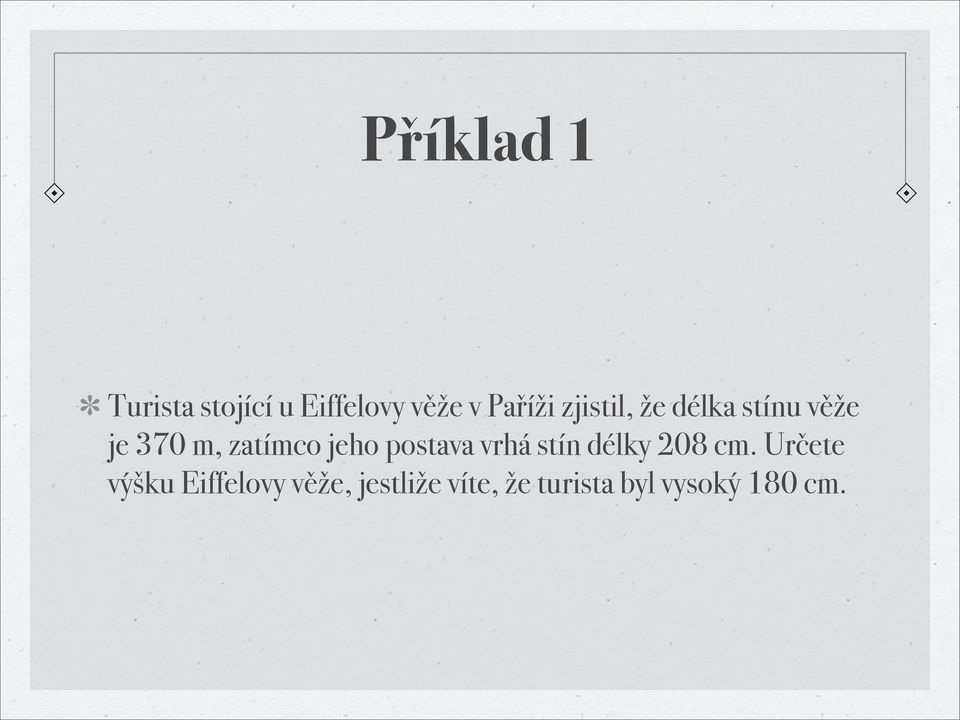 Příklad 1

Turista stojící u Eiffelovy věže v Paříži zjistil, že délka stínu věže je 370 m, zatímco jeho postava vrhá stín délky 208 cm. Určete výšku Eiffelovy věže, jestliže víte, že turista byl vysoký 180 cm.